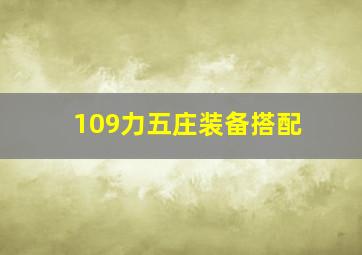 109力五庄装备搭配